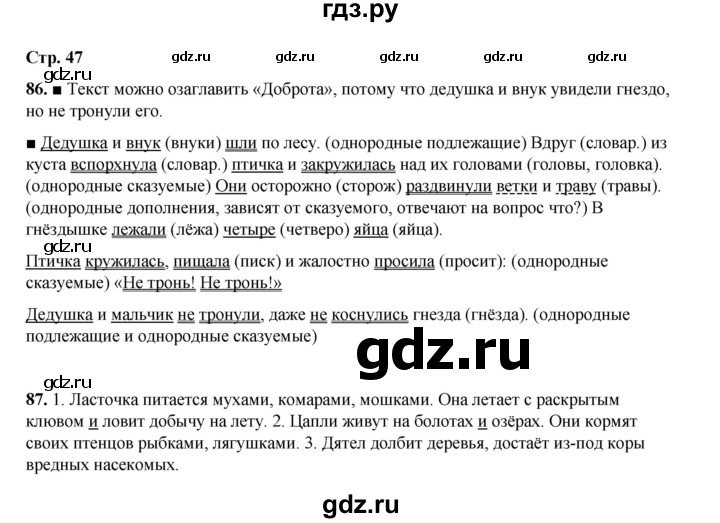 гдз.ру

Стр. 47 gdz.ru gdz.ru gdz.ru gdz.ru gdz.ru

gdz.ru

86. ■ Текст можно озаглавить «Доброта», потому что дедушка и внук увидели гнездо, но не тронули его.

■ Дедушка и внук (внуки) шли по лесу. (однородные подлежащие) Вдруг (словар.) из куста вспорхнула (словар.) птичка и закружилась над их головами (головы, головка). (однородные сказуемые) Они осторожно (сторож) раздвинули ветки и траву (травы). (однородные дополнения, зависят от сказуемого, отвечают на вопрос что?) В гнёздышке лежали (лёжа) четыре (четверо) яйца (яйца).

gdz.ru

Птичка кружилась, пищала (писк) и жалостно просила (просит): (однородные сказуемые) «Не тронь! Не тронь!»

Дедушка и мальчик не тронули, даже не коснулись гнезда (гнёзда). (однородные подлежащие и однородные сказуемые)

gdz.ru

gdz.ru

87. 1. Ласточка питается мухами, комарами, мошками. Она летает с раскрытым клювом и ловит добычу на лету. 2. Цапли живут на болотах и озёрах. Они кормят своих птенцов рыбками, лягушками. 3. Дятел долбит деревья, достаёт из-под коры вредных насекомых.

gdz.ru